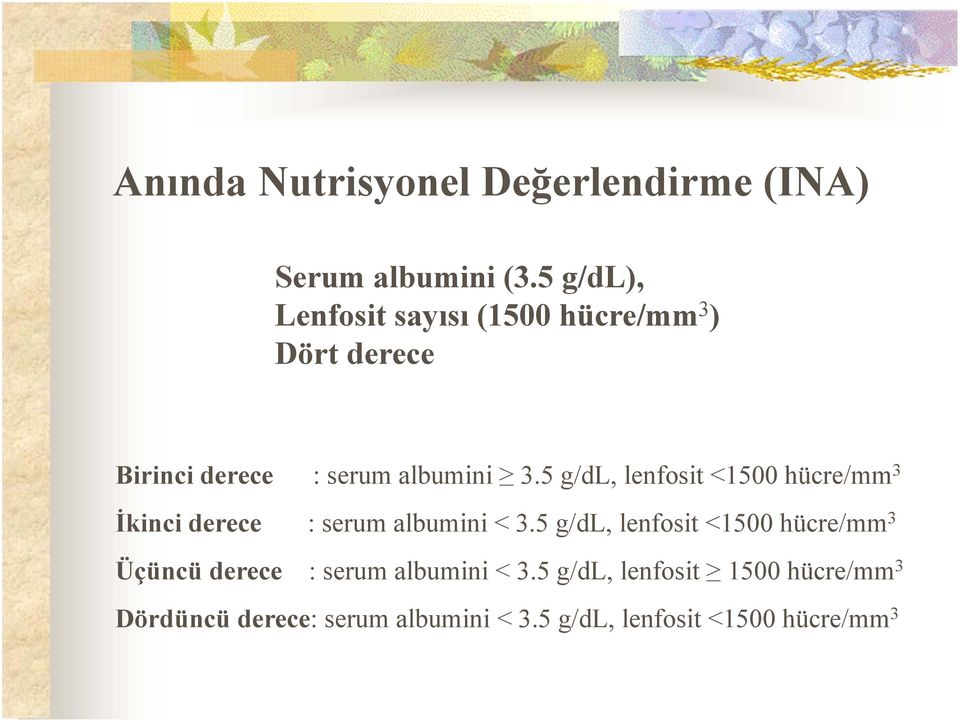 Anında Nutrisyonel Değerlendirme (INA)

Serum albumini (3.5 g/dL),
Lenfosit sayısı (1500 hücre/mm$^3$)
Dört derece

Birinci derece : serum albumini $\geq$ 3.5 g/dL, lenfosit <1500 hücre/mm$^3$

İkinci derece : serum albumini < 3.5 g/dL, lenfosit <1500 hücre/mm$^3$

Üçüncü derece : serum albumini < 3.5 g/dL, lenfosit $\geq$ 1500 hücre/mm$^3$

Dördüncü derece: serum albumini < 3.5 g/dL, lenfosit <1500 hücre/mm$^3$